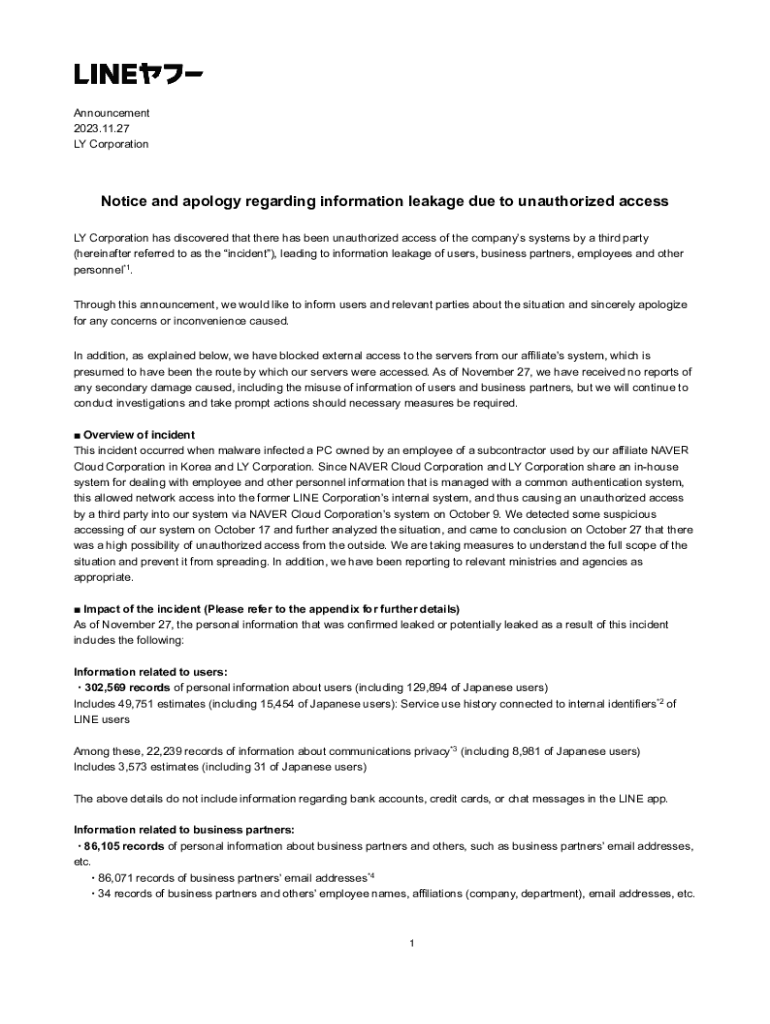 LINEヤフー

Announcement
2023.11.27
LY Corporation

Notice and apology regarding information leakage due to unauthorized access

LY Corporation has discovered that there has been unauthorized access of the company's systems by a third party (hereinafter referred to as the "incident"), leading to information leakage of users, business partners, employees and other personnel$^{*1}$.

Through this announcement, we would like to inform users and relevant parties about the situation and sincerely apologize for any concerns or inconvenience caused.

In addition, as explained below, we have blocked external access to the servers from our affiliate's system, which is presumed to have been the route by which our servers were accessed. As of November 27, we have received no reports of any secondary damage caused, including the misuse of information of users and business partners, but we will continue to conduct investigations and take prompt actions should necessary measures be required.

■ Overview of incident
This incident occurred when malware infected a PC owned by an employee of a subcontractor used by our affiliate NAVER Cloud Corporation in Korea and LY Corporation. Since NAVER Cloud Corporation and LY Corporation share an in-house system for dealing with employee and other personnel information that is managed with a common authentication system, this allowed network access into the former LINE Corporation's internal system, and thus causing an unauthorized access by a third party into our system via NAVER Cloud Corporation's system on October 9. We detected some suspicious accessing of our system on October 17 and further analyzed the situation, and came to conclusion on October 27 that there was a high possibility of unauthorized access from the outside. We are taking measures to understand the full scope of the situation and prevent it from spreading. In addition, we have been reporting to relevant ministries and agencies as appropriate.

■ Impact of the incident (Please refer to the appendix for further details)
As of November 27, the personal information that was confirmed leaked or potentially leaked as a result of this incident includes the following:

Information related to users:
・302,569 records of personal information about users (including 129,894 of Japanese users)
Includes 49,751 estimates (including 15,454 of Japanese users): Service use history connected to internal identifiers$^{*2}$ of LINE users

Among these, 22,239 records of information about communications privacy$^{*3}$ (including 8,981 of Japanese users)
Includes 3,573 estimates (including 31 of Japanese users)

The above details do not include information regarding bank accounts, credit cards, or chat messages in the LINE app.

Information related to business partners:
・86,105 records of personal information about business partners and others, such as business partners' email addresses, etc.
・86,071 records of business partners' email addresses$^{*4}$
・34 records of business partners and others' employee names, affiliations (company, department), email addresses, etc.

1